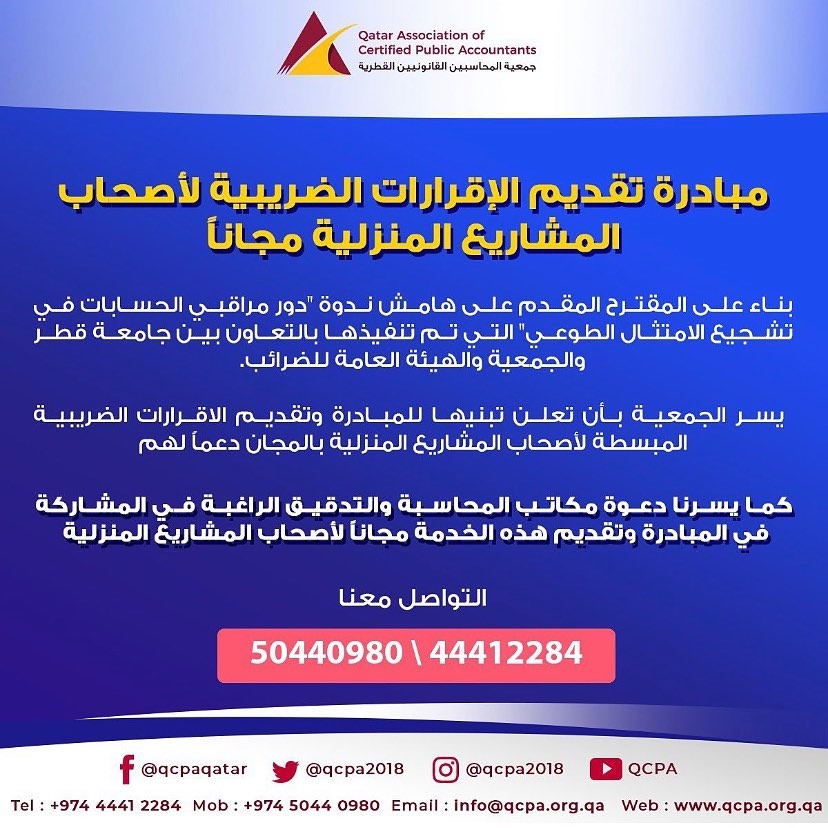 Qatar Association of
Certified Public Accountants
جمعية المحاسبين القانونيين القطرية

مبادرة تقديم الإقرارات الضريبية لأصحاب المشاريع المنزلية مجاناً

بناء على المقترح المقدم على هامش ندوة "دور مراقبي الحسابات في تشجيع الامتثال الطوعي" التي تم تنفيذها بالتعاون بين جامعة قطر والجمعية والهيئة العامة للضرائب.

يسر الجمعية بأن تعلن تبنيها للمبادرة وتقديم الاقرارات الضريبية المبسطة لأصحاب المشاريع المنزلية بالمجان دعماً لهم

كما يسرنا دعوة مكاتب المحاسبة والتدقيق الراغبة في المشاركة في المبادرة وتقديم هذه الخدمة مجاناً لأصحاب المشاريع المنزلية

التواصل معنا

50440980 \ 44412284

@qcpaqatar @qcpa2018 @qcpa2018 QCPA

Tel : +974 4441 2284 Mob : +974 5044 0980 Email : info@qcpa.org.qa Web : www.qcpa.org.qa